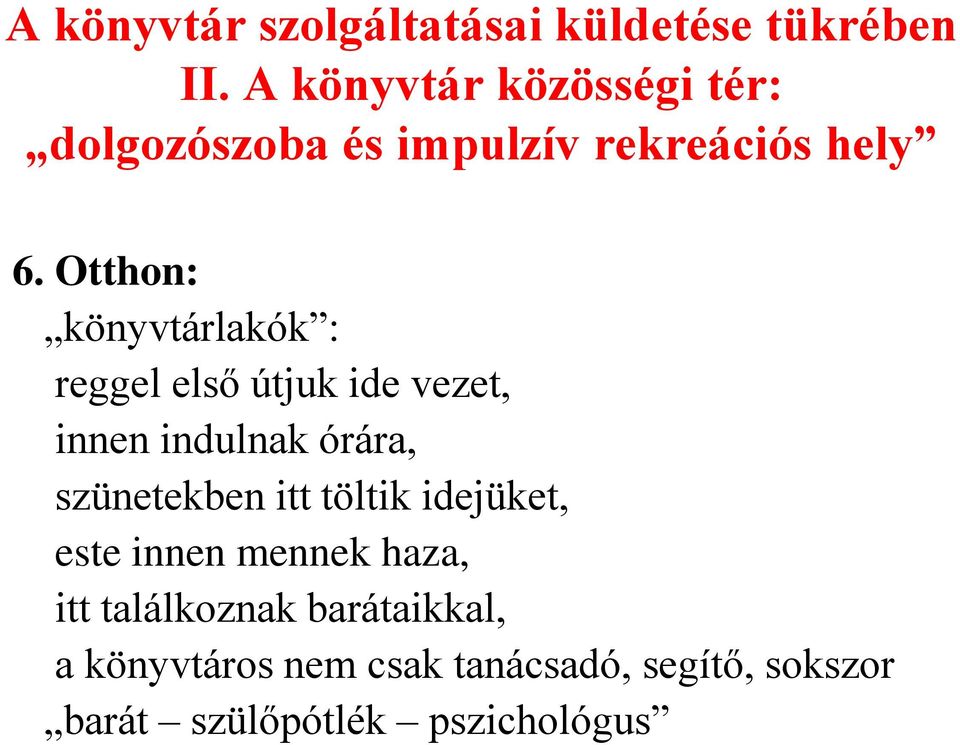 A könyvtár szolgáltatásai küldetése tükrében
II. A könyvtár közösségi tér:
„dolgozószoba és impulzív rekreációs hely”

6. Otthon:
„könyvtárlakók”:
reggel első útjuk ide vezet,
innen indulnak órára,
szünetekben itt töltik idejüket,
este innen mennek haza,
itt találkoznak barátaikkal,
a könyvtáros nem csak tanácsadó, segítő, sokszor „barát – szülőpótlék – pszichológus”